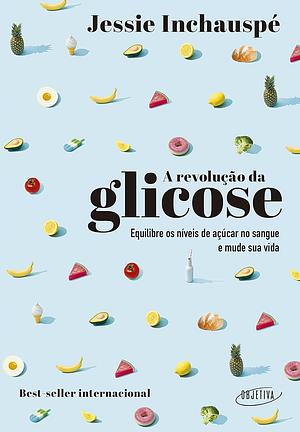 Jessie Inchauspé

A revolução da
glicose

Equilibre os níveis de açúcar no sangue
e mude sua vida

Best-seller internacional

OBJETIVA